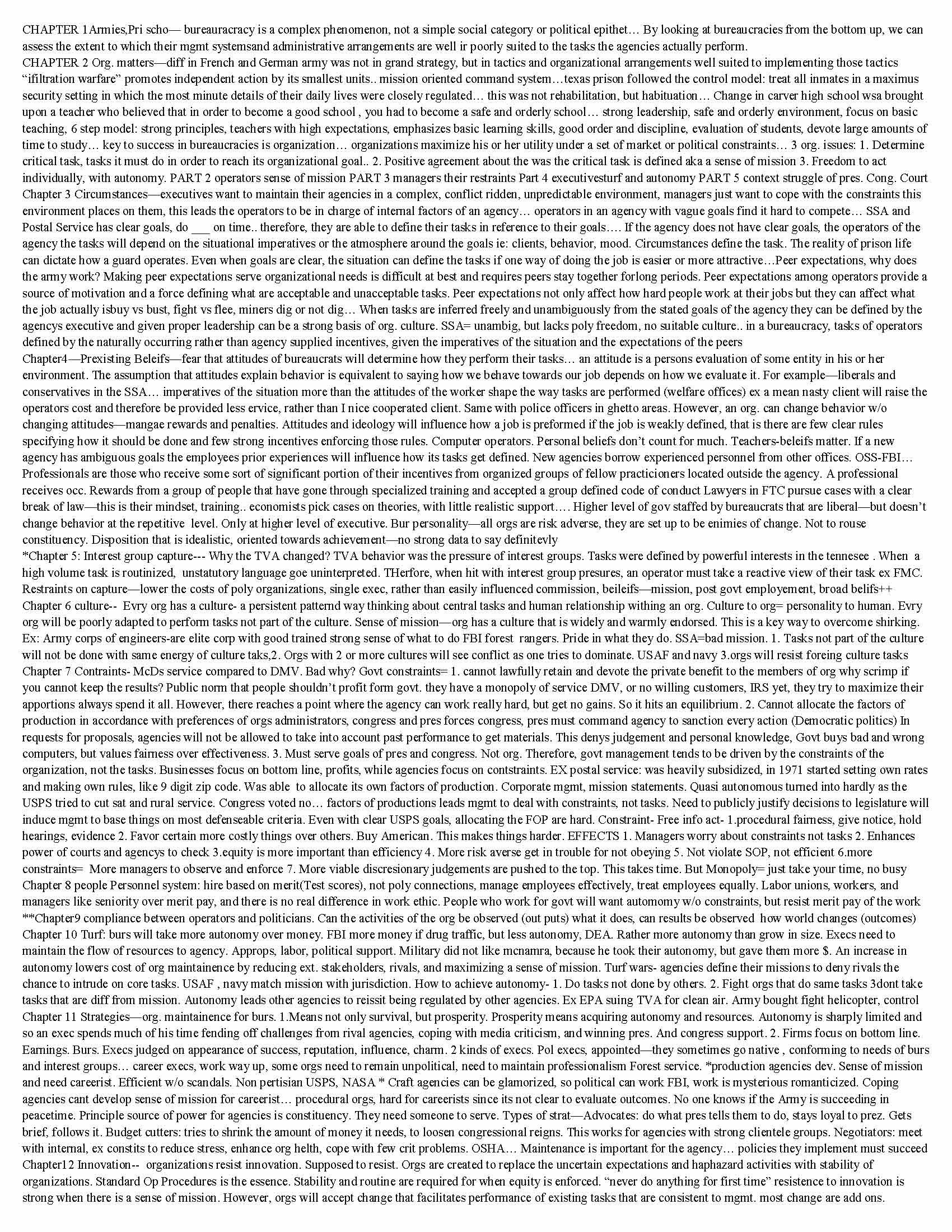 CHAPTER 1Armies,Pri scho— bureauracracy is a complex phenomenon, not a simple social category or political epithet… By looking at bureaucracies from the bottom up, we can assess the extent to which their mgmt systemsand administrative arrangements are well ir poorly suited to the tasks the agencies actually perform.

CHAPTER 2 Org. matters—diff in French and German army was not in grand strategy, but in tactics and organizational arrangements well suited to implementing those tactics "ifiltration warfare" promotes independent action by its smallest units.. mission oriented command system…texas prison followed the control model: treat all inmates in a maximus security setting in which the most minute details of their daily lives were closely regulated… this was not rehabilitation, but habituation… Change in carver high school wsa brought upon a teacher who believed that in order to become a good school , you had to become a safe and orderly school… strong leadership, safe and orderly environment, focus on basic teaching, 6 step model: strong principles, teachers with high expectations, emphasizes basic learning skills, good order and discipline, evaluation of students, devote large amounts of time to study… key to success in bureaucracies is organization… organizations maximize his or her utility under a set of market or political constraints… 3 org. issues: 1. Determine critical task, tasks it must do in order to reach its organizational goal.. 2. Positive agreement about the was the critical task is defined aka a sense of mission 3. Freedom to act individually, with autonomy. PART 2 operators sense of mission PART 3 managers their restraints Part 4 executivesturf and autonomy PART 5 context struggle of pres. Cong. Court

Chapter 3 Circumstances—executives want to maintain their agencies in a complex, conflict ridden, unpredictable environment, managers just want to cope with the constraints this environment places on them, this leads the operators to be in charge of internal factors of an agency… operators in an agency with vague goals find it hard to compete… SSA and Postal Service has clear goals, do ____ on time.. therefore, they are able to define their tasks in reference to their goals…. If the agency does not have clear goals, the operators of the agency the tasks will depend on the situational imperatives or the atmosphere around the goals ie: clients, behavior, mood. Circumstances define the task. The reality of prison life can dictate how a guard operates. Even when goals are clear, the situation can define the tasks if one way of doing the job is easier or more attractive…Peer expectations, why does the army work? Making peer expectations serve organizational needs is difficult at best and requires peers stay together forlong periods. Peer expectations among operators provide a source of motivation and a force defining what are acceptable and unacceptable tasks. Peer expectations not only affect how hard people work at their jobs but they can affect what the job actually isbuy vs bust, fight vs flee, miners dig or not dig… When tasks are inferred freely and unambiguously from the stated goals of the agency they can be defined by the agencys executive and given proper leadership can be a strong basis of org. culture. SSA= unambig, but lacks poly freedom, no suitable culture.. in a bureaucracy, tasks of operators defined by the naturally occurring rather than agency supplied incentives, given the imperatives of the situation and the expectations of the peers

Chapter4—Prexisting Beleifs—fear that attitudes of bureaucrats will determine how they perform their tasks… an attitude is a persons evaluation of some entity in his or her environment. The assumption that attitudes explain behavior is equivalent to saying how we behave towards our job depends on how we evaluate it. For example—liberals and conservatives in the SSA… imperatives of the situation more than the attitudes of the worker shape the way tasks are performed (welfare offices) ex a mean nasty client will raise the operators cost and therefore be provided less ervice, rather than I nice cooperated client. Same with police officers in ghetto areas. However, an org. can change behavior w/o changing attitudes—mangae rewards and penalties. Attitudes and ideology will influence how a job is preformed if the job is weakly defined, that is there are few clear rules specifying how it should be done and few strong incentives enforcing those rules. Computer operators. Personal beliefs don't count for much. Teachers-beleifs matter. If a new agency has ambiguous goals the employees prior experiences will influence how its tasks get defined. New agencies borrow experienced personnel from other offices. OSS-FBI… Professionals are those who receive some sort of significant portion of their incentives from organized groups of fellow practicioners located outside the agency. A professional receives occ. Rewards from a group of people that have gone through specialized training and accepted a group defined code of conduct Lawyers in FTC pursue cases with a clear break of law—this is their mindset, training.. economists pick cases on theories, with little realistic support…. Higher level of gov staffed by bureaucrats that are liberal—but doesn't change behavior at the repetitive level. Only at higher level of executive. Bur personality—all orgs are risk adverse, they are set up to be enimies of change. Not to rouse constituency. Disposition that is idealistic, oriented towards achievement—no strong data to say definitevly

*Chapter 5: Interest group capture--- Why the TVA changed? TVA behavior was the pressure of interest groups. Tasks were defined by powerful interests in the tennesee . When a high volume task is routinized, unstatutory language goe uninterpreted. THerfore, when hit with interest group presures, an operator must take a reactive view of their task ex FMC. Restraints on capture—lower the costs of poly organizations, single exec, rather than easily influenced commission, beileifs—mission, post govt employement, broad belifs++

Chapter 6 culture-- Evry org has a culture- a persistent patternd way thinking about central tasks and human relationship withing an org. Culture to org= personality to human. Evry org will be poorly adapted to perform tasks not part of the culture. Sense of mission—org has a culture that is widely and warmly endorsed. This is a key way to overcome shirking. Ex: Army corps of engineers-are elite corp with good trained strong sense of what to do FBI forest rangers. Pride in what they do. SSA=bad mission. 1. Tasks not part of the culture will not be done with same energy of culture taks,2. Orgs with 2 or more cultures will see conflict as one tries to dominate. USAF and navy 3.orgs will resist foreing culture tasks

Chapter 7 Contraints- McDs service compared to DMV. Bad why? Govt constraints= 1. cannot lawfully retain and devote the private benefit to the members of org why scrimp if you cannot keep the results? Public norm that people shouldn't profit form govt. they have a monopoly of service DMV, or no willing customers, IRS yet, they try to maximize their apportions always spend it all. However, there reaches a point where the agency can work really hard, but get no gains. So it hits an equilibrium. 2. Cannot allocate the factors of production in accordance with preferences of orgs administrators, congress and pres forces congress, pres must command agency to sanction every action (Democratic politics) In requests for proposals, agencies will not be allowed to take into account past performance to get materials. This denys judgement and personal knowledge, Govt buys bad and wrong computers, but values fairness over effectiveness. 3. Must serve goals of pres and congress. Not org. Therefore, govt management tends to be driven by the constraints of the organization, not the tasks. Businesses focus on bottom line, profits, while agencies focus on contstraints. EX postal service: was heavily subsidized, in 1971 started setting own rates and making own rules, like 9 digit zip code. Was able to allocate its own factors of production. Corporate mgmt, mission statements. Quasi autonomous turned into hardly as the USPS tried to cut sat and rural service. Congress voted no… factors of productions leads mgmt to deal with constraints, not tasks. Need to publicly justify decisions to legislature will induce mgmt to base things on most defenseable criteria. Even with clear USPS goals, allocating the FOP are hard. Constraint- Free info act- 1.procedural fairness, give notice, hold hearings, evidence 2. Favor certain more costly things over others. Buy American. This makes things harder. EFFECTS 1. Managers worry about constraints not tasks 2. Enhances power of courts and agencys to check 3.equity is more important than efficiency 4. More risk averse get in trouble for not obeying 5. Not violate SOP, not efficient 6.more constraints= More managers to observe and enforce 7. More viable discresionary judgements are pushed to the top. This takes time. But Monopoly= just take your time, no busy

Chapter 8 people Personnel system: hire based on merit(Test scores), not poly connections, manage employees effectively, treat employees equally. Labor unions, workers, and managers like seniority over merit pay, and there is no real difference in work ethic. People who work for govt will want automomy w/o constraints, but resist merit pay of the work

**Chapter9 compliance between operators and politicians. Can the activities of the org be observed (out puts) what it does, can results be observed how world changes (outcomes)

Chapter 10 Turf: burs will take more autonomy over money. FBI more money if drug traffic, but less autonomy, DEA. Rather more autonomy than grow in size. Execs need to maintain the flow of resources to agency. Approps, labor, political support. Military did not like mcnamra, because he took their autonomy, but gave them more $. An increase in autonomy lowers cost of org maintainence by reducing ext. stakeholders, rivals, and maximizing a sense of mission. Turf wars- agencies define their missions to deny rivals the chance to intrude on core tasks. USAF , navy match mission with jurisdiction. How to achieve autonomy- 1. Do tasks not done by others. 2. Fight orgs that do same tasks 3dont take tasks that are diff from mission. Autonomy leads other agencies to reissit being regulated by other agencies. Ex EPA suing TVA for clean air. Army bought fight helicopter, control

Chapter 11 Strategies—org. maintainence for burs. 1.Means not only survival, but prosperity. Prosperity means acquiring autonomy and resources. Autonomy is sharply limited and so an exec spends much of his time fending off challenges from rival agencies, coping with media criticism, and winning pres. And congress support. 2. Firms focus on bottom line. Earnings. Burs. Execs judged on appearance of success, reputation, influence, charm. 2 kinds of execs. Pol execs, appointed—they sometimes go native , conforming to needs of burs and interest groups… career execs, work way up, some orgs need to remain unpolitical, need to maintain professionalism Forest service. *production agencies dev. Sense of mission and need careerist. Efficient w/o scandals. Non pertisian USPS, NASA * Craft agencies can be glamorized, so political can work FBI, work is mysterious romanticized. Coping agencies cant develop sense of mission for careerist… procedural orgs, hard for careerists since its not clear to evaluate outcomes. No one knows if the Army is succeeding in peacetime. Principle source of power for agencies is constituency. They need someone to serve. Types of strat—Advocates: do what pres tells them to do, stays loyal to prez. Gets brief, follows it. Budget cutters: tries to shrink the amount of money it needs, to loosen congressional reigns. This works for agencies with strong clientele groups. Negotiators: meet with internal, ex constits to reduce stress, enhance org helth, cope with few crit problems. OSHA… Maintenance is important for the agency… policies they implement must succeed

Chapter12 Innovation-- organizations resist innovation. Supposed to resist. Orgs are created to replace the uncertain expectations and haphazard activities with stability of organizations. Standard Op Procedures is the essence. Stability and routine are required for when equity is enforced. "never do anything for first time" resistence to innovation is strong when there is a sense of mission. However, orgs will accept change that facilitates performance of existing tasks that are consistent to mgmt. most change are add ons.